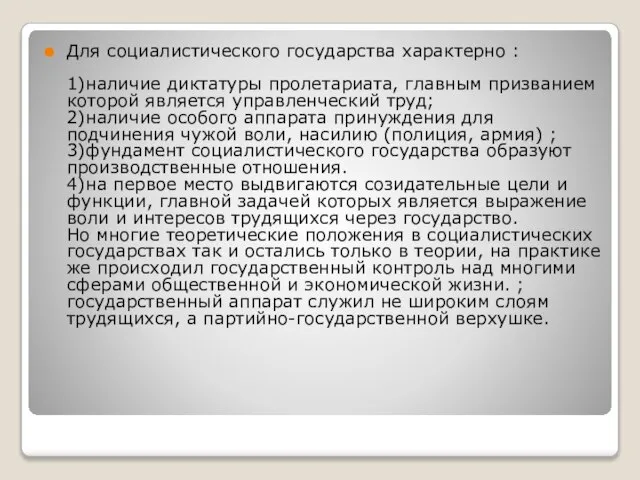 Для социалистического государства характерно :

1)наличие диктатуры пролетариата, главным призванием которой является управленческий труд;
2)наличие особого аппарата принуждения для подчинения чужой воли, насилию (полиция, армия) ;
3)фундамент социалистического государства образуют производственные отношения.
4)на первое место выдвигаются созидательные цели и функции, главной задачей которых является выражение воли и интересов трудящихся через государство.
Но многие теоретические положения в социалистических государствах так и остались только в теории, на практике же происходил государственный контроль над многими сферами общественной и экономической жизни. ; государственный аппарат служил не широким слоям трудящихся, а партийно-государственной верхушке.